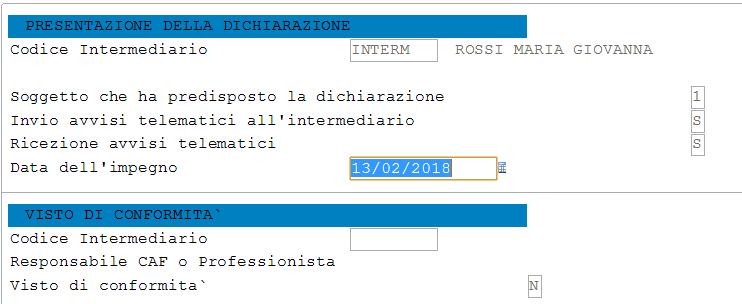 PRESENTAZIONE DELLA DICHIARAZIONE

Codice Intermediario INTERM ROSSI MARIA GIOVANNA

Soggetto che ha predisposto la dichiarazione 1

Invio avvisi telematici all'intermediario S

Ricezione avvisi telematici S

Data dell'impegno 13/02/2018

VISTO DI CONFORMITA`

Codice Intermediario

Responsabile CAF o Professionista

Visto di conformita` N